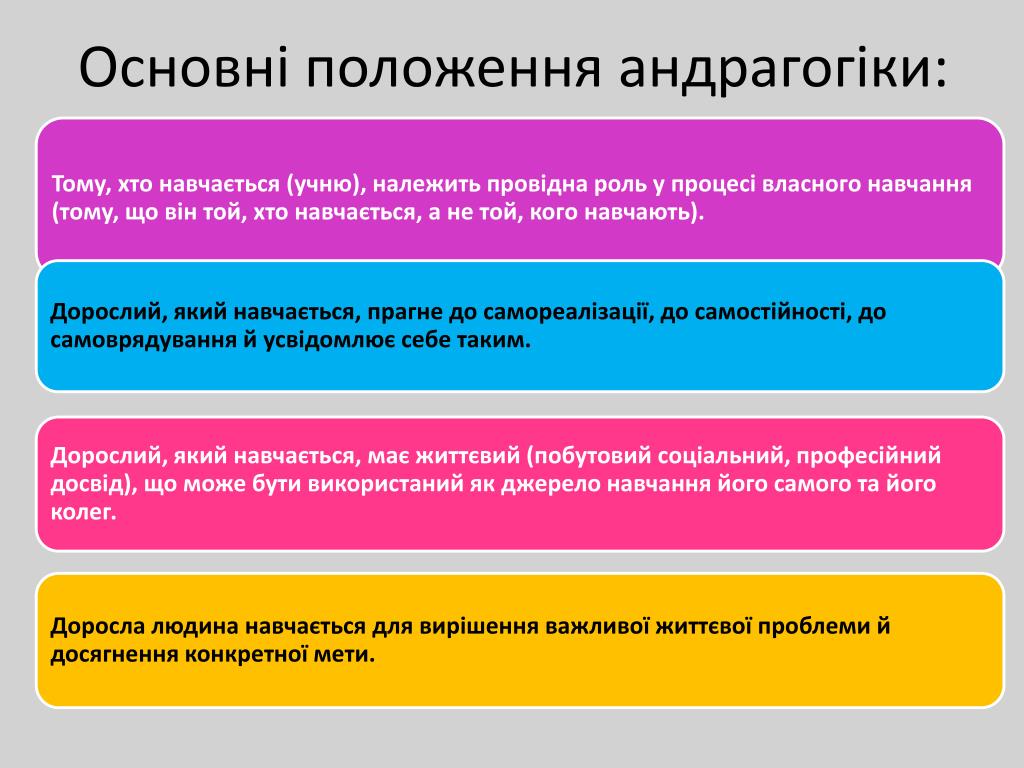 Основні положення андрагогіки:

Тому, хто навчається (учню), належить провідна роль у процесі власного навчання (тому, що він той, хто навчається, а не той, кого навчають).

Дорослий, який навчається, прагне до самореалізації, до самостійності, до самоврядування й усвідомлює себе таким.

Дорослий, який навчається, має життєвий (побутовий соціальний, професійний досвід), що може бути використаний як джерело навчання його самого та його колег.

Доросла людина навчається для вирішення важливої життєвої проблеми й досягнення конкретної мети.